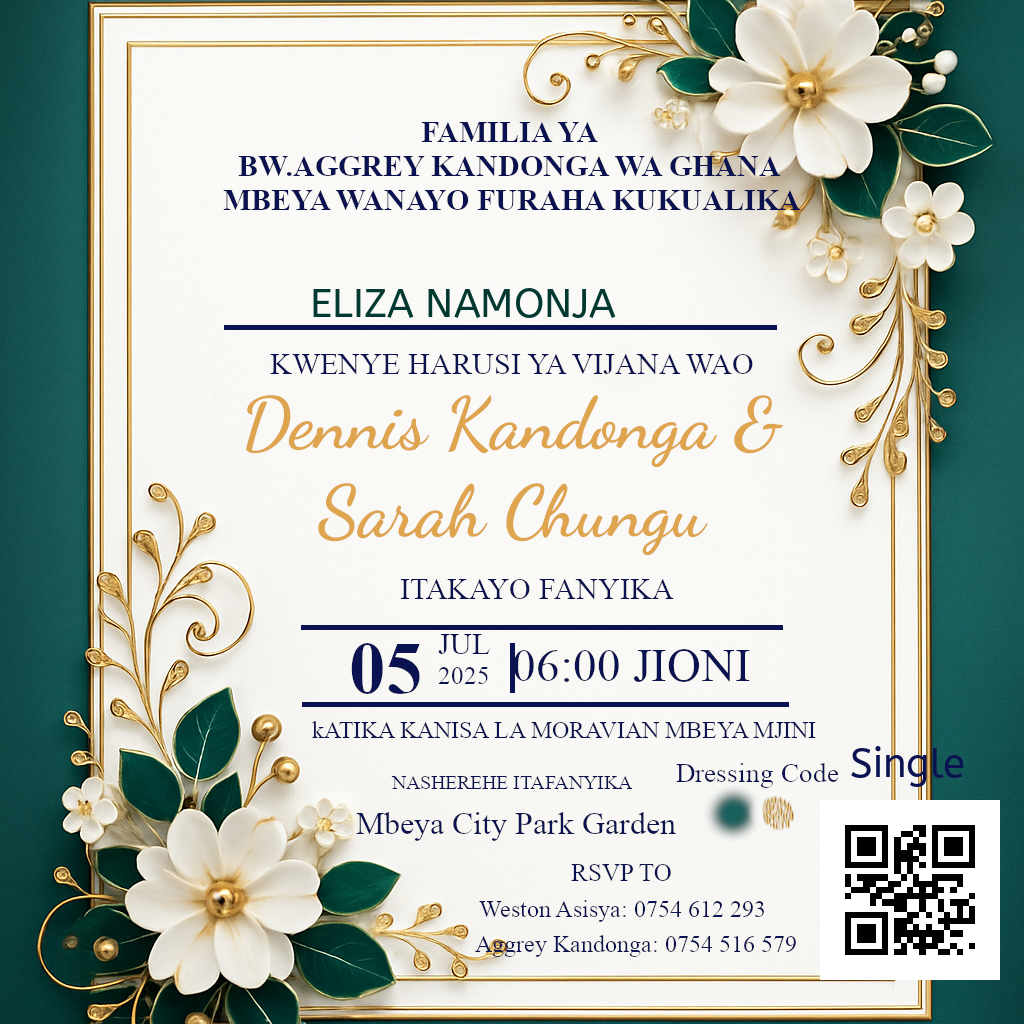 FAMILIA YA
BW.AGGREY KANDONGA WA GHANA
MBEYA WANAYO FURAHA KUKUALIKA

ELIZA NAMONJA

KWENYE HARUSI YA VIJANA WAO

Dennis Kandonga &
Sarah Chungu

ITAKAYO FANYIKA

05 JUL 2025 06:00 JIONI

kATIKA KANISA LA MORAVIAN MBEYA MJINI

NASHEREHE ITAFANYIKA

Mbeya City Park Garden

Dressing Code Single

RSVP TO
Weston Asisya: 0754 612 293
Aggrey Kandonga: 0754 516 579